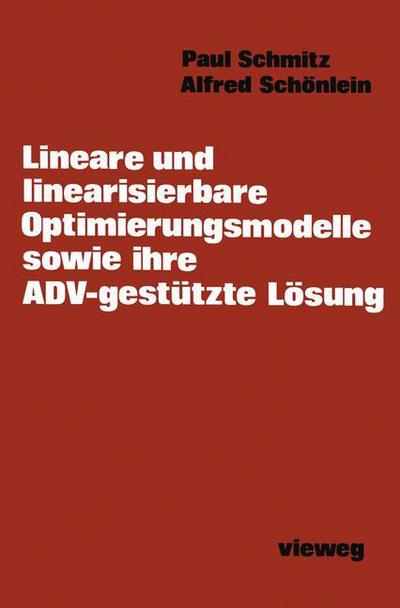 Paul Schmitz
Alfred Schönlein

Lineare und linearisierbare Optimierungsmodelle sowie ihre ADV-gestützte Lösung

vieweg